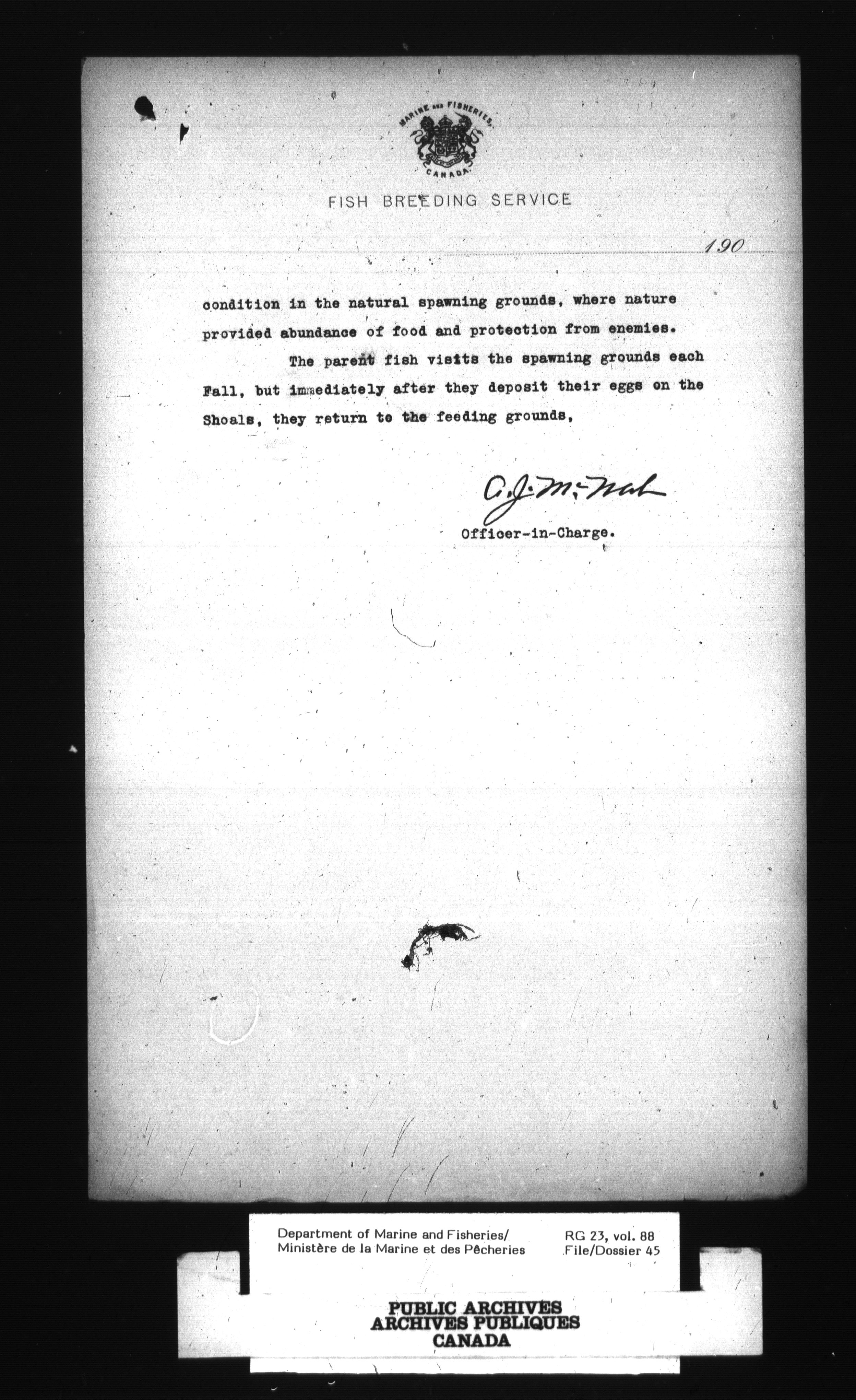 MARINE AND FISHERIES
CANADA

FISH BREEDING SERVICE

190

condition in the natural spawning grounds, where nature provided abundance of food and protection from enemies.

The parent fish visits the spawning grounds each Fall, but immediately after they deposit their eggs on the Shoals, they return to the feeding grounds,

C. J. McNab
Officer-in-Charge.

Department of Marine and Fisheries/
Ministère de la Marine et des Pêcheries

RG 23, vol. 88
File/Dossier 45

PUBLIC ARCHIVES
ARCHIVES PUBLIQUES
CANADA